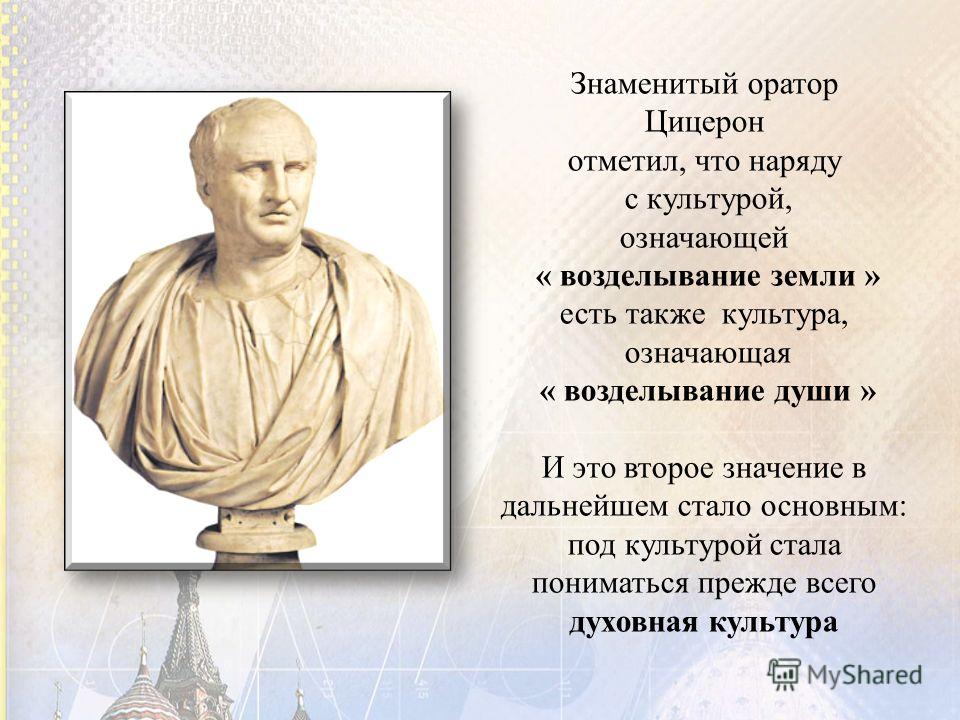 Знаменитый оратор Цицерон отметил, что наряду с культурой, означающей « возделывание земли » есть также культура, означающая « возделывание души »

И это второе значение в дальнейшем стало основным: под культурой стала пониматься прежде всего духовная культура

MyShared